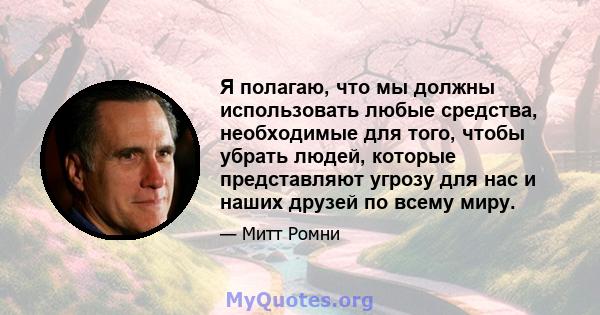 Я полагаю, что мы должны использовать любые средства, необходимые для того, чтобы убрать людей, которые представляют угрозу для нас и наших друзей по всему миру.

— Митт Ромни

MyQuotes.org